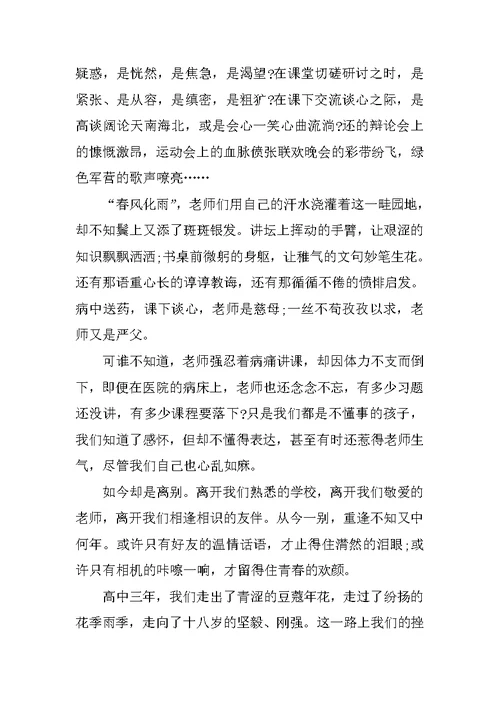 疑惑，是恍然，是焦急，是渴望?在课堂切磋研讨之时，是紧张、是从容，是缜密，是粗犷?在课下交流谈心之际，是高谈阔论天南海北，或是会心一笑心曲流淌?还的辩论会上的慷慨激昂，运动会上的血脉偾张联欢晚会的彩带纷飞，绿色军营的歌声嘹亮……

“春风化雨”，老师们用自己的汗水浇灌着这一畦园地，却不知鬓上又添了斑斑银发。讲坛上挥动的手臂，让艰涩的知识飘飘洒洒;书桌前微躬的身躯，让稚气的文句妙笔生花。还有那语重心长的谆谆教诲，还有那循循不倦的愤悱启发。病中送药，课下谈心，老师是慈母;一丝不苟孜孜以求，老师又是严父。

可谁不知道，老师强忍着病痛讲课，却因体力不支而倒下，即便在医院的病床上，老师也还念念不忘，有多少习题还没讲，有多少课程要落下?只是我们都是不懂事的孩子，我们知道了感怀，但却不懂得表达，甚至有时还惹得老师生气，尽管我们自己也心乱如麻。

如今却是离别。离开我们熟悉的学校，离开我们敬爱的老师，离开我们相逢相识的友伴。从今一别，重逢不知又中何年。或许只有好友的温情话语，才止得住潸然的泪眼;或许只有相机的咔嚓一响，才留得住青春的欢颜。

高中三年，我们走出了青涩的豆蔻年花，走过了纷扬的花季雨季，走向了十八岁的坚毅、刚强。这一路上我们的挫